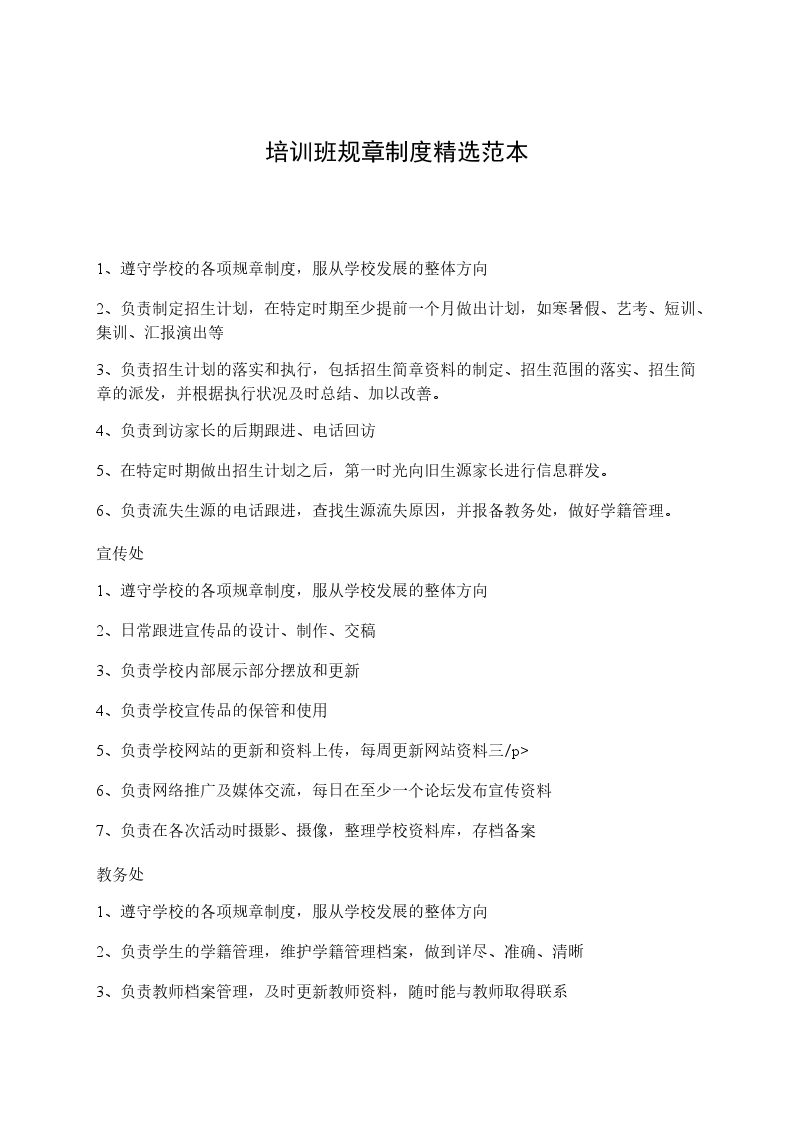 培训班规章制度精选范本

1、遵守学校的各项规章制度，服从学校发展的整体方向

2、负责制定招生计划，在特定时期至少提前一个月做出计划，如寒暑假、艺考、短训、集训、汇报演出等

3、负责招生计划的落实和执行，包括招生简章资料的制定、招生范围的落实、招生简章的派发，并根据执行状况及时总结、加以改善。

4、负责到访家长的后期跟进、电话回访

5、在特定时期做出招生计划之后，第一时光向旧生源家长进行信息群发。

6、负责流失生源的电话跟进，查找生源流失原因，并报备教务处，做好学籍管理。

宣传处

1、遵守学校的各项规章制度，服从学校发展的整体方向

2、日常跟进宣传品的设计、制作、交稿

3、负责学校内部展示部分摆放和更新

4、负责学校宣传品的保管和使用

5、负责学校网站的更新和资料上传，每周更新网站资料三/p>

6、负责网络推广及媒体交流，每日在至少一个论坛发布宣传资料

7、负责在各次活动时摄影、摄像，整理学校资料库，存档备案

教务处

1、遵守学校的各项规章制度，服从学校发展的整体方向

2、负责学生的学籍管理，维护学籍管理档案，做到详尽、准确、清晰

3、负责教师档案管理，及时更新教师资料，随时能与教师取得联系